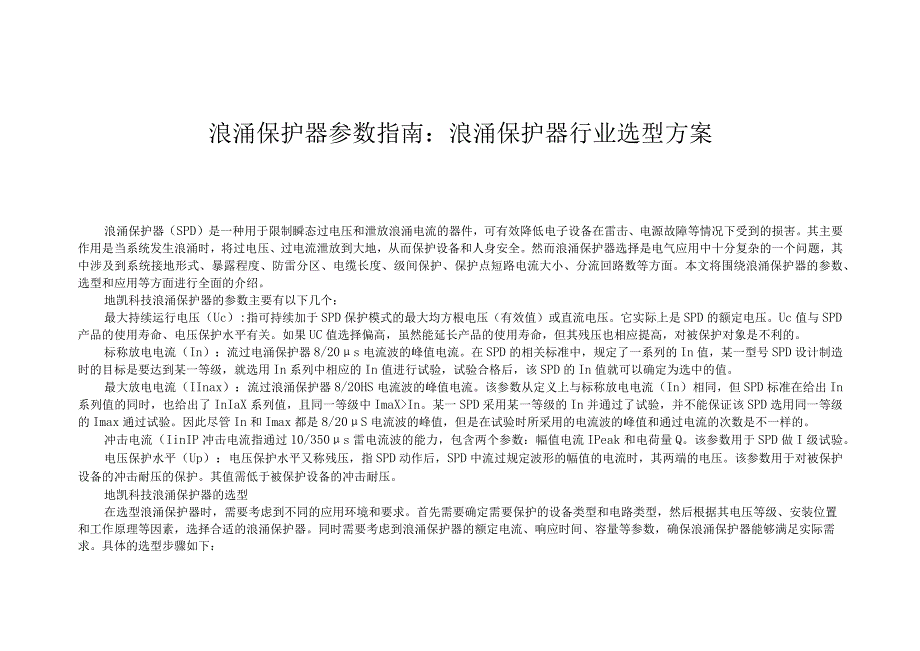 浪涌保护器参数指南：浪涌保护器行业选型方案

浪涌保护器（SPD）是一种用于限制瞬态过电压和泄放浪涌电流的器件，可有效降低电子设备在雷击、电源故障等情况下受到的损害。其主要作用是当系统发生浪涌时，将过电压、过电流泄放到大地，从而保护设备和人身安全。然而浪涌保护器选择是电气应用中十分复杂的一个问题，其中涉及到系统接地形式、暴露程度、防雷分区、电缆长度、级间保护、保护点短路电流大小、分流回路数等方面。本文将围绕浪涌保护器的参数、选型和应用等方面进行全面的介绍。

地凯科技浪涌保护器的参数主要有以下几个：

最大持续运行电压（Uc）:指可持续加于SPD保护模式的最大均方根电压（有效值）或直流电压。它实际上是SPD的额定电压。Uc值与SPD产品的使用寿命、电压保护水平有关。如果UC值选择偏高，虽然能延长产品的使用寿命，但其残压也相应提高，对被保护对象是不利的。

标称放电电流（In）：流过电涌保护器8/20μs电流波的峰值电流。在SPD的相关标准中，规定了一系列的In值，某一型号SPD设计制造时的目标是要达到某一等级，就选用In系列中相应的In值进行试验，试验合格后，该SPD的In值就可以确定为选中的值。

最大放电电流（IInax）：流过浪涌保护器8/20HS电流波的峰值电流。该参数从定义上与标称放电电流（In）相同，但SPD标准在给出In系列值的同时，也给出了InIaX系列值，且同一等级中ImaX>In。某一SPD采用某一等级的In并通过了试验，并不能保证该SPD选用同一等级的Imax通过试验。因此尽管In和Imax都是8/20μS电流波的峰值，但是在试验时所采用的电流波的峰值和通过电流的次数是不一样的。

冲击电流（IinIP冲击电流指通过10/350μs雷电流波的能力，包含两个参数：幅值电流IPeak和电荷量Q。该参数用于SPD做I级试验。

电压保护水平（Up）：电压保护水平又称残压，指SPD动作后，SPD中流过规定波形的幅值的电流时，其两端的电压。该参数用于对被保护设备的冲击耐压的保护。其值需低于被保护设备的冲击耐压。

地凯科技浪涌保护器的选型

在选型浪涌保护器时，需要考虑到不同的应用环境和要求。首先需要确定需要保护的设备类型和电路类型，然后根据其电压等级、安装位置和工作原理等因素，选择合适的浪涌保护器。同时需要考虑到浪涌保护器的额定电流、响应时间、容量等参数，确保浪涌保护器能够满足实际需求。具体的选型步骤如下：